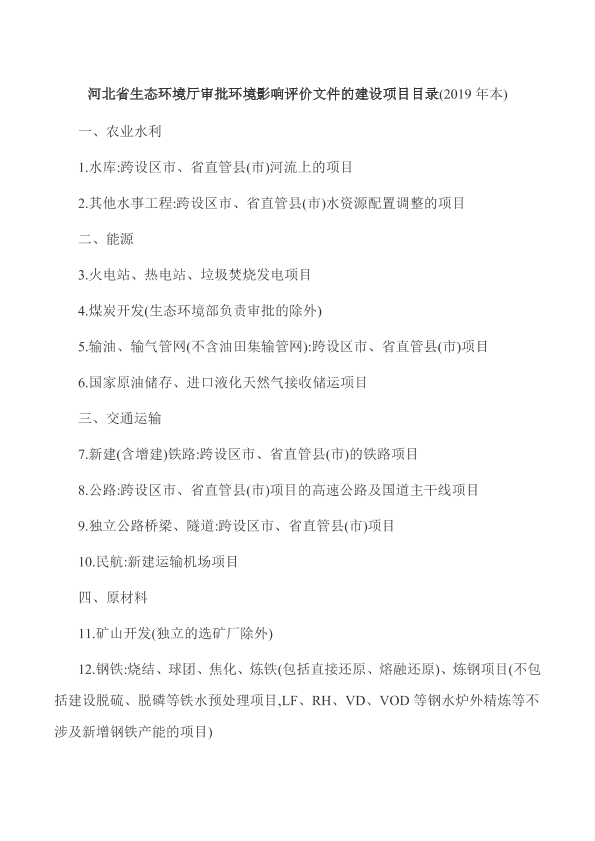 河北省生态环境厅审批环境影响评价文件的建设项目目录(2019 年本)

一、农业水利

1.水库:跨设区市、省直管县(市)河流上的项目

2.其他水事工程:跨设区市、省直管县(市)水资源配置调整的项目

二、能源

3.火电站、热电站、垃圾焚烧发电项目

4.煤炭开发(生态环境部负责审批的除外)

5.输油、输气管网(不含油田集输管网):跨设区市、省直管县(市)项目

6.国家原油储存、进口液化天然气接收储运项目

三、交通运输

7.新建(含增建)铁路:跨设区市、省直管县(市)的铁路项目

8.公路:跨设区市、省直管县(市)项目的高速公路及国道主干线项目

9.独立公路桥梁、隧道:跨设区市、省直管县(市)项目

10.民航:新建运输机场项目

四、原材料

11.矿山开发(独立的选矿厂除外)

12.钢铁:烧结、球团、焦化、炼铁(包括直接还原、熔融还原)、炼钢项目(不包括建设脱硫、脱磷等铁水预处理项目,LF、RH、VD、VOD 等钢水炉外精炼等不涉及新增钢铁产能的项目)